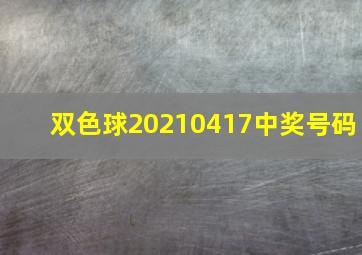 双色球20210417中奖号码